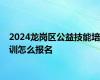 2024龙岗区公益技能培训怎么报名